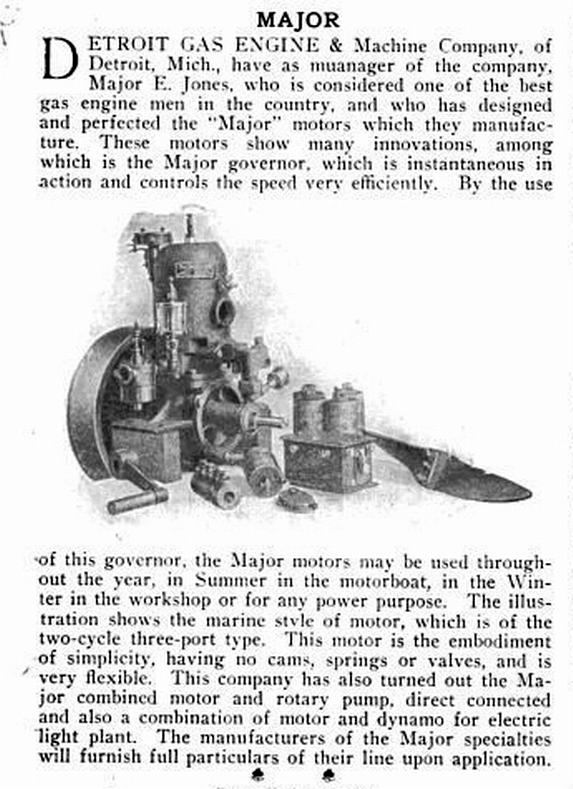 MAJOR

DETROIT GAS ENGINE & Machine Company, of Detroit, Mich., have as muanager of the company, Major E. Jones, who is considered one of the best gas engine men in the country, and who has designed and perfected the "Major" motors which they manufacture. These motors show many innovations, among which is the Major governor, which is instantaneous in action and controls the speed very efficiently. By the use of this governor, the Major motors may be used throughout the year, in Summer in the motorboat, in the Winter in the workshop or for any power purpose. The illustration shows the marine style of motor, which is of the two-cycle three-port type. This motor is the embodiment of simplicity, having no cams, springs or valves, and is very flexible. This company has also turned out the Major combined motor and rotary pump, direct connected and also a combination of motor and dynamo for electric light plant. The manufacturers of the Major specialties will furnish full particulars of their line upon application.